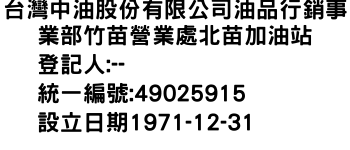 台灣中油股份有限公司油品行銷事業部竹苗營業處北苗加油站
登記人:--
統一編號:49025915
設立日期1971-12-31